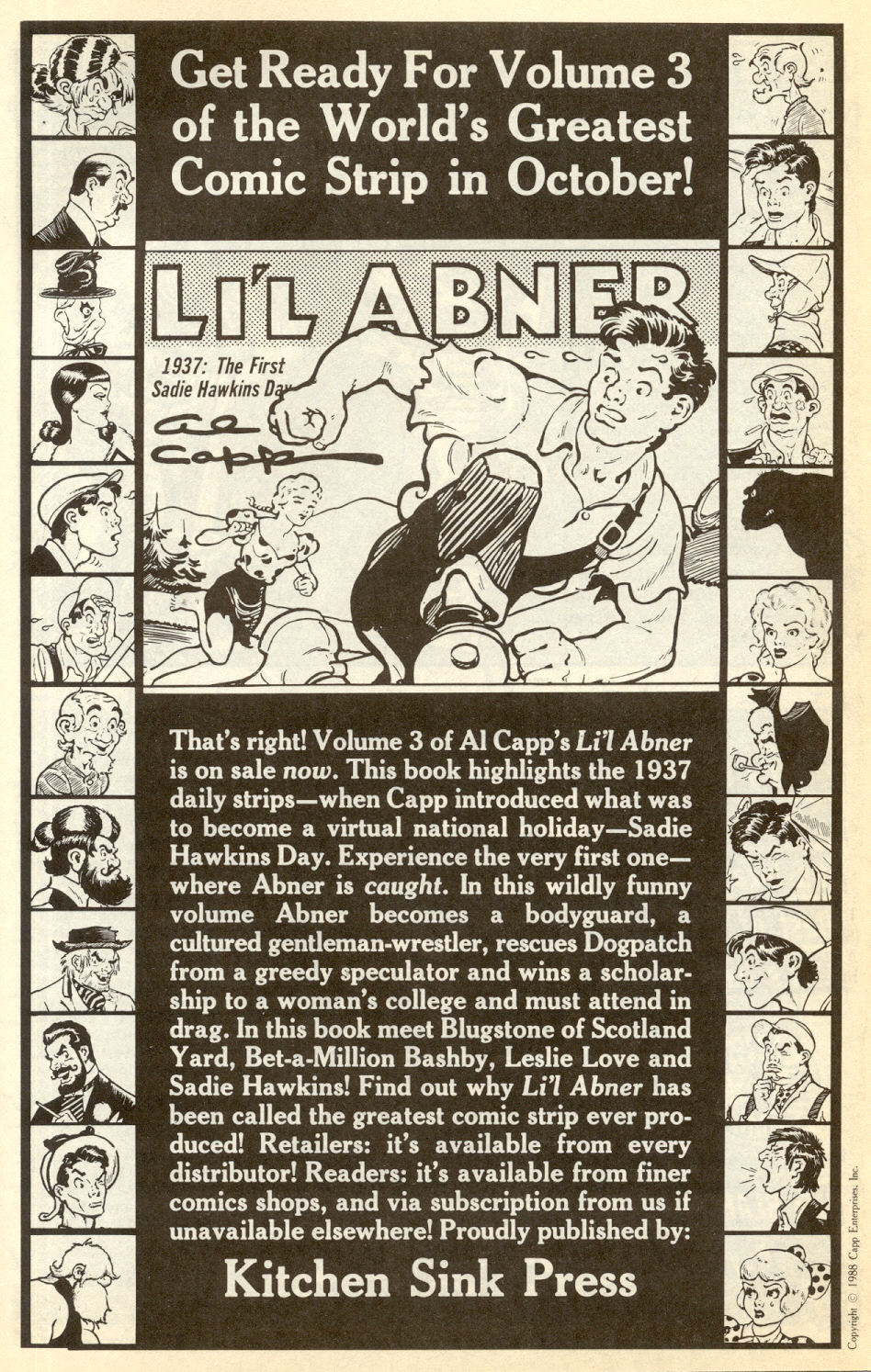 Get Ready For Volume 3 of the World's Greatest Comic Strip in October!

LI'L ABNER

1937: The First Sadie Hawkins Day

Al Capp

That's right! Volume 3 of Al Capp's Li'l Abner is on sale now. This book highlights the 1937 daily strips—when Capp introduced what was to become a virtual national holiday—Sadie Hawkins Day. Experience the very first one—where Abner is caught. In this wildly funny volume Abner becomes a bodyguard, a cultured gentleman-wrestler, rescues Dogpatch from a greedy speculator and wins a scholarship to a woman's college and must attend in drag. In this book meet Blugstone of Scotland Yard, Bet-a-Million Bashby, Leslie Love and Sadie Hawkins! Find out why Li'l Abner has been called the greatest comic strip ever produced! Retailers: it's available from every distributor! Readers: it's available from finer comics shops, and via subscription from us if unavailable elsewhere! Proudly published by:

Kitchen Sink Press

Copyright © 1988 Capp Enterprises, Inc.